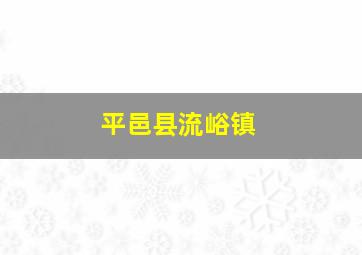 平邑县流峪镇